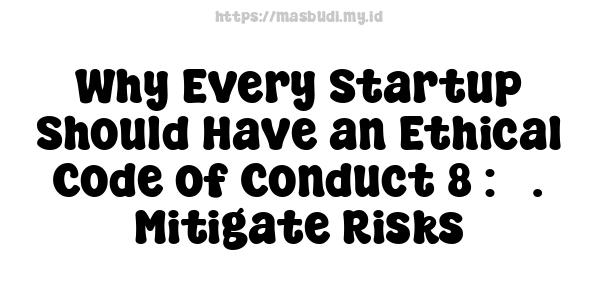 https://masbudi.my.id

Why Every Startup Should Have an Ethical Code of Conduct 8 : . Mitigate Risks